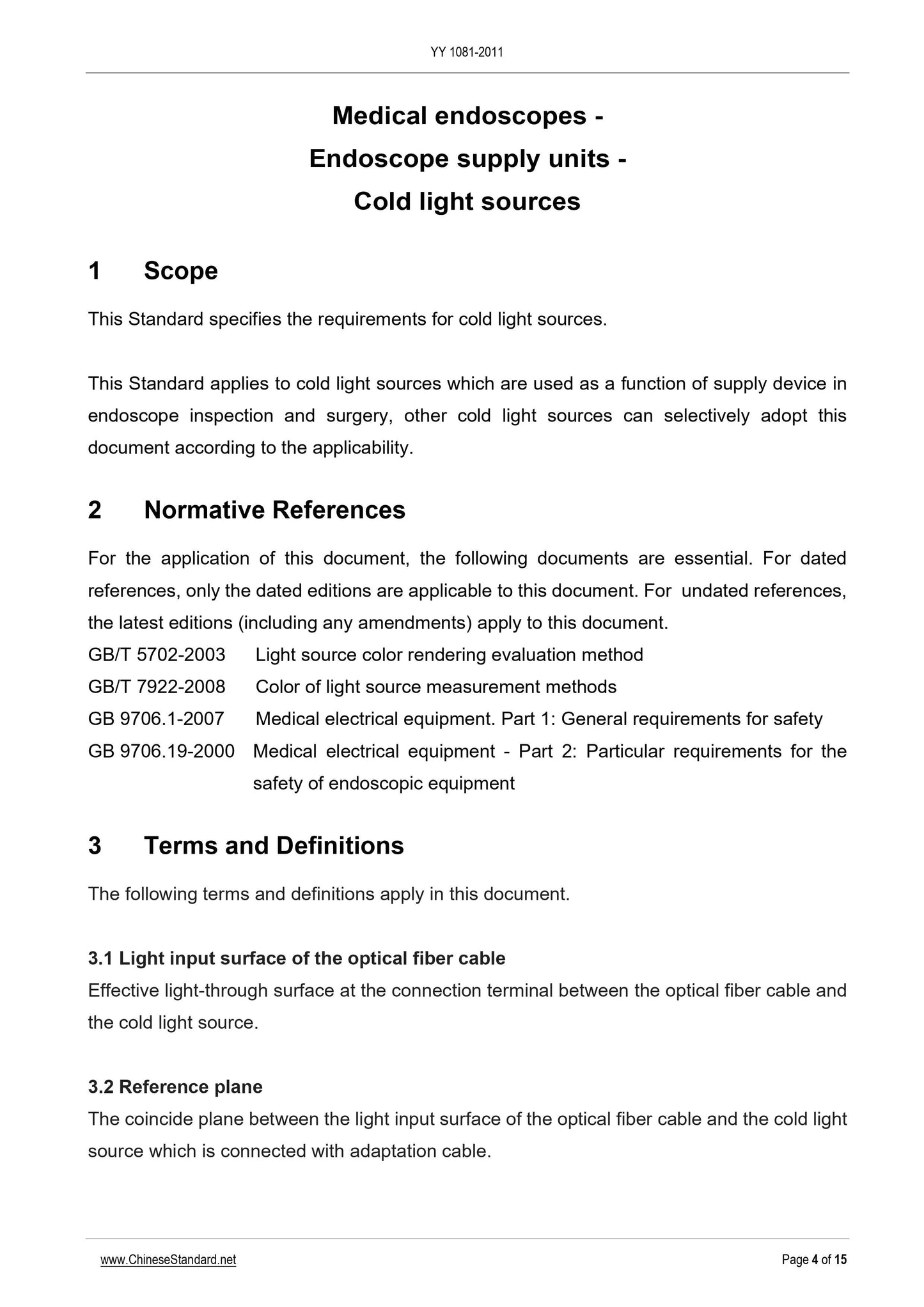 YY 1081-2011

Medical endoscopes -
Endoscope supply units -
Cold light sources

1 Scope

This Standard specifies the requirements for cold light sources.

This Standard applies to cold light sources which are used as a function of supply device in endoscope inspection and surgery, other cold light sources can selectively adopt this document according to the applicability.

2 Normative References

For the application of this document, the following documents are essential. For dated references, only the dated editions are applicable to this document. For undated references, the latest editions (including any amendments) apply to this document.
GB/T 5702-2003 Light source color rendering evaluation method
GB/T 7922-2008 Color of light source measurement methods
GB 9706.1-2007 Medical electrical equipment. Part 1: General requirements for safety
GB 9706.19-2000 Medical electrical equipment - Part 2: Particular requirements for the safety of endoscopic equipment

3 Terms and Definitions

The following terms and definitions apply in this document.

3.1 Light input surface of the optical fiber cable
Effective light-through surface at the connection terminal between the optical fiber cable and the cold light source.

3.2 Reference plane
The coincide plane between the light input surface of the optical fiber cable and the cold light source which is connected with adaptation cable.

www.ChineseStandard.net Page 4 of 15